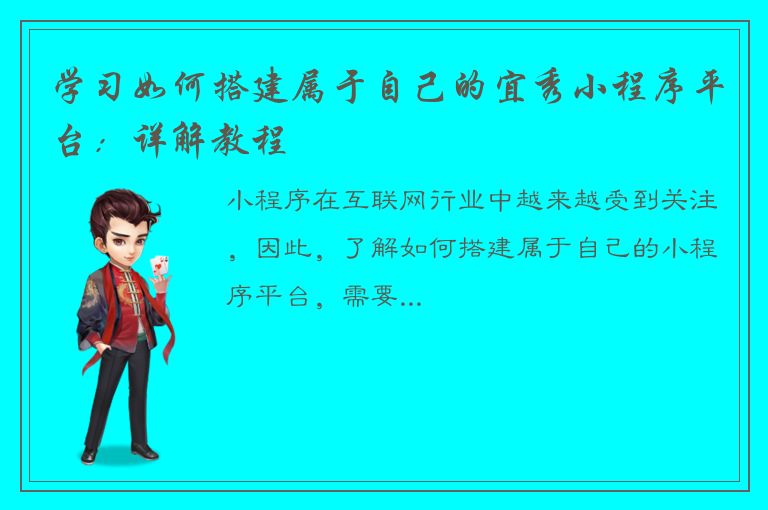 学习如何搭建属于自己的宜秀小程序平台：详解教程

小程序在互联网行业中越来越受到关注，因此，了解如何搭建属于自己的小程序平台，需要...